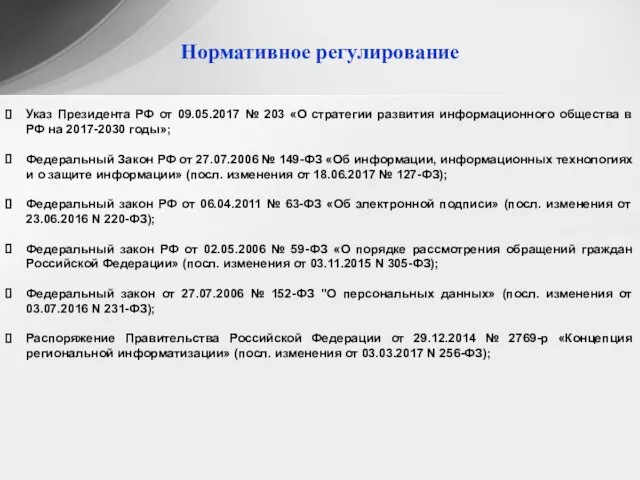 Нормативное регулирование

 Указ Президента РФ от 09.05.2017 № 203 «О стратегии развития информационного общества в РФ на 2017-2030 годы»;

 Федеральный Закон РФ от 27.07.2006 № 149-ФЗ «Об информации, информационных технологиях и о защите информации» (посл. изменения от 18.06.2017 № 127-ФЗ);

 Федеральный закон РФ от 06.04.2011 № 63-ФЗ «Об электронной подписи» (посл. изменения от 23.06.2016 N 220-ФЗ);

 Федеральный закон РФ от 02.05.2006 № 59-ФЗ «О порядке рассмотрения обращений граждан Российской Федерации» (посл. изменения от 03.11.2015 N 305-ФЗ);

 Федеральный закон от 27.07.2006 № 152-ФЗ "О персональных данных» (посл. изменения от 03.07.2016 N 231-ФЗ);

 Распоряжение Правительства Российской Федерации от 29.12.2014 № 2769-р «Концепция региональной информатизации» (посл. изменения от 03.03.2017 N 256-ФЗ);